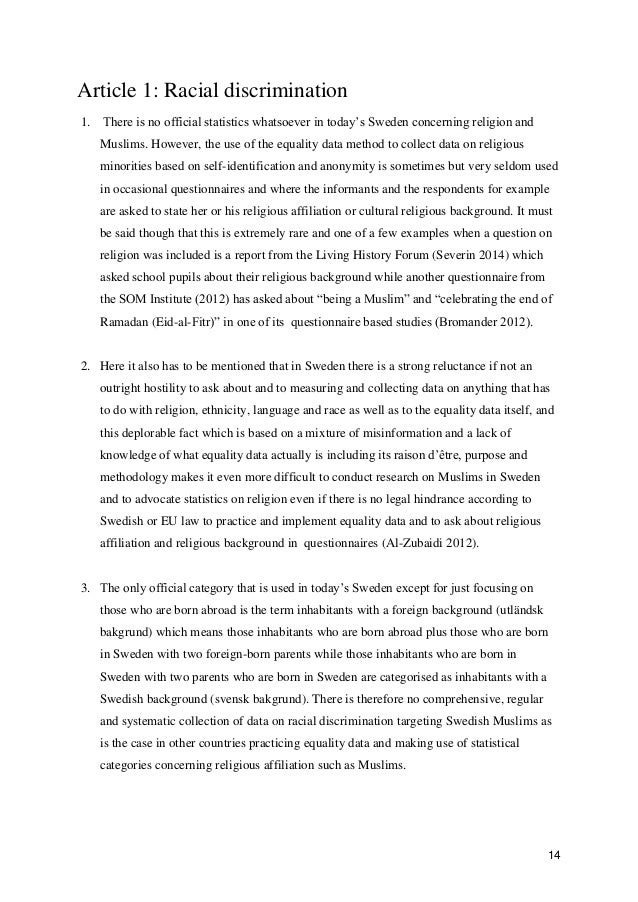 Article 1: Racial discrimination

1. There is no official statistics whatsoever in today's Sweden concerning religion and Muslims. However, the use of the equality data method to collect data on religious minorities based on self-identification and anonymity is sometimes but very seldom used in occasional questionnaires and where the informants and the respondents for example are asked to state her or his religious affiliation or cultural religious background. It must be said though that this is extremely rare and one of a few examples when a question on religion was included is a report from the Living History Forum (Severin 2014) which asked school pupils about their religious background while another questionnaire from the SOM Institute (2012) has asked about "being a Muslim" and "celebrating the end of Ramadan (Eid-al-Fitr)" in one of its questionnaire based studies (Bromander 2012).

2. Here it also has to be mentioned that in Sweden there is a strong reluctance if not an outright hostility to ask about and to measuring and collecting data on anything that has to do with religion, ethnicity, language and race as well as to the equality data itself, and this deplorable fact which is based on a mixture of misinformation and a lack of knowledge of what equality data actually is including its raison d'être, purpose and methodology makes it even more difficult to conduct research on Muslims in Sweden and to advocate statistics on religion even if there is no legal hindrance according to Swedish or EU law to practice and implement equality data and to ask about religious affiliation and religious background in questionnaires (Al-Zubaidi 2012).

3. The only official category that is used in today's Sweden except for just focusing on those who are born abroad is the term inhabitants with a foreign background (utländsk bakgrund) which means those inhabitants who are born abroad plus those who are born in Sweden with two foreign-born parents while those inhabitants who are born in Sweden with two parents who are born in Sweden are categorised as inhabitants with a Swedish background (svensk bakgrund). There is therefore no comprehensive, regular and systematic collection of data on racial discrimination targeting Swedish Muslims as is the case in other countries practicing equality data and making use of statistical categories concerning religious affiliation such as Muslims.

14